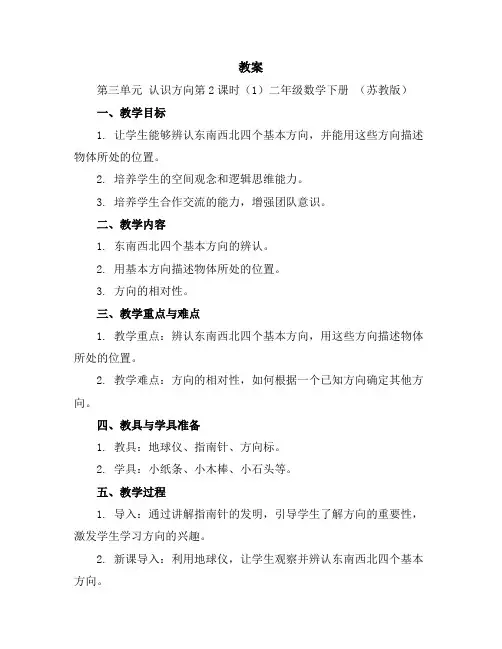 教案

第三单元 认识方向第2课时（1）二年级数学下册 （苏教版）

一、教学目标

1. 让学生能够辨认东南西北四个基本方向，并能用这些方向描述物体所处的位置。

2. 培养学生的空间观念和逻辑思维能力。

3. 培养学生合作交流的能力，增强团队意识。

二、教学内容

1. 东南西北四个基本方向的辨认。

2. 用基本方向描述物体所处的位置。

3. 方向的相对性。

三、教学重点与难点

1. 教学重点：辨认东南西北四个基本方向，用这些方向描述物体所处的位置。

2. 教学难点：方向的相对性，如何根据一个已知方向确定其他方向。

四、教具与学具准备

1. 教具：地球仪、指南针、方向标。

2. 学具：小纸条、小木棒、小石头等。

五、教学过程

1. 导入：通过讲解指南针的发明，引导学生了解方向的重要性，激发学生学习方向的兴趣。

2. 新课导入：利用地球仪，让学生观察并辨认东南西北四个基本方向。